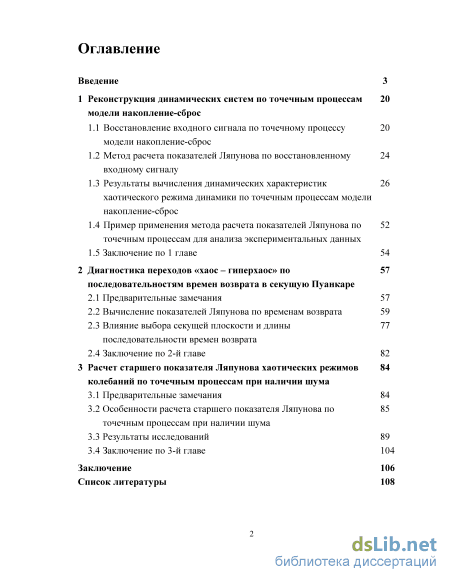 Оглавление

Введение 3

1 Реконструкция динамических систем по точечным процессам модели накопление-сброс 20

1.1 Восстановление входного сигнала по точечному процессу модели накопление-сброс 20

1.2 Метод расчета показателей Ляпунова по восстановленному входному сигналу 24

1.3 Результаты вычисления динамических характеристик хаотического режима динамики по точечным процессам модели накопление-сброс 26

1.4 Пример применения метода расчета показателей Ляпунова по точечным процессам для анализа экспериментальных данных 52

1.5 Заключение по 1 главе 54

2 Диагностика переходов «хаос – гиперхаос» по последовательностям времен возврата в секущую Пуанкаре 57

2.1 Предварительные замечания 57

2.2 Вычисление показателей Ляпунова по временам возврата 59

2.3 Влияние выбора секущей плоскости и длины последовательности времен возврата 77

2.4 Заключение по 2-й главе 82

3 Расчет старшего показателя Ляпунова хаотических режимов колебаний по точечным процессам при наличии шума 84

3.1 Предварительные замечания 84

3.2 Особенности расчета старшего показателя Ляпунова по точечным процессам при наличии шума 85

3.3 Результаты исследований 89

3.4 Заключение по 3-й главе 104

Заключение 106

Список литературы 108

2

dsLib.net
библиотека диссертаций